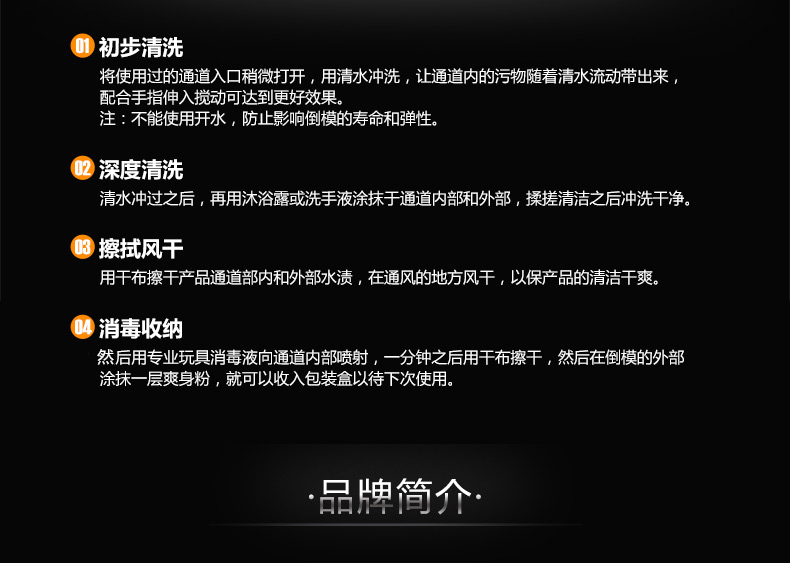 01 初步清洗

将使用过的通道入口稍微打开，用清水冲洗，让通道内的污物随着清水流动带出来，配合手指伸入搅动可达到更好效果。

注：不能使用开水，防止影响倒模的寿命和弹性。

02 深度清洗

清水冲过之后，再用沐浴露或洗手液涂抹于通道内部和外部，揉搓清洁之后冲洗干净。

03 擦拭风干

用干布擦干产品通道部内和外部水渍，在通风的地方风干，以保产品的清洁干爽。

04 消毒收纳

然后用专业玩具消毒液向通道内部喷射，一分钟之后用干布擦干，然后在倒模的外部涂抹一层爽身粉，就可以收入包装盒以待下次使用。

·品牌简介·